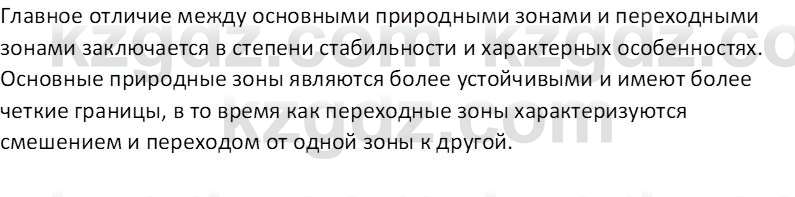 Главное отличие между основными природными зонами и переходными зонами заключается в степени стабильности и характерных особенностях. Основные природные зоны являются более устойчивыми и имеют более четкие границы, в то время как переходные зоны характеризуются смешением и переходом от одной зоны к другой.

kzgdz.com kzgdz.co
kzgdz.com